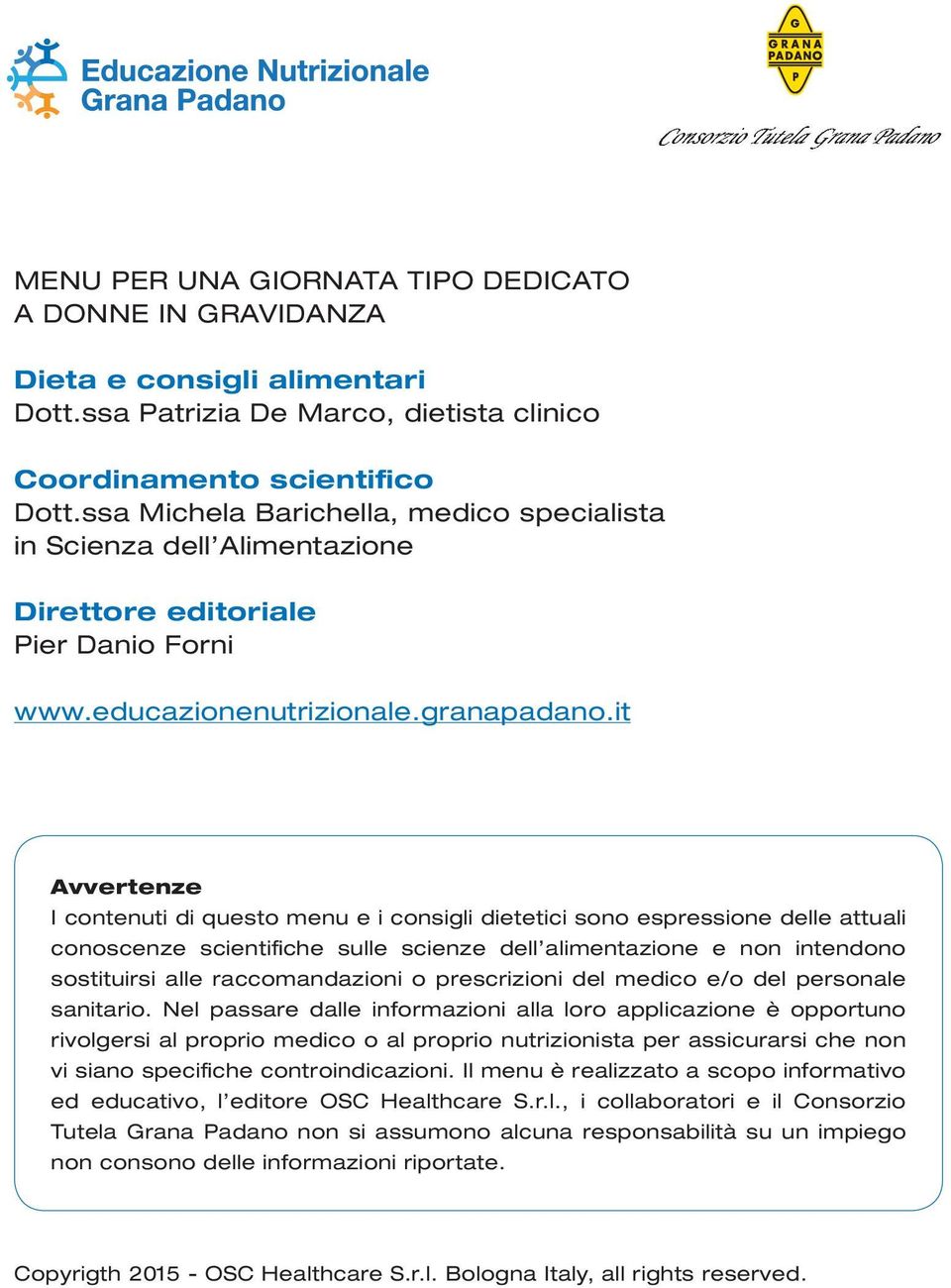 Educazione Nutrizionale
Grana Padano

G
GRANA
PADANO
P

Consorzio Tutela Grana Padano

MENU PER UNA GIORNATA TIPO DEDICATO A DONNE IN GRAVIDANZA

Dieta e consigli alimentari
Dott.ssa Patrizia De Marco, dietista clinico

Coordinamento scientifico
Dott.ssa Michela Barichella, medico specialista in Scienza dell'Alimentazione

Direttore editoriale
Pier Danio Forni

www.educazionenutrizionale.granapadano.it

Avvertenze
I contenuti di questo menu e i consigli dietetici sono espressione delle attuali conoscenze scientifiche sulle scienze dell'alimentazione e non intendono sostituirsi alle raccomandazioni o prescrizioni del medico e/o del personale sanitario. Nel passare dalle informazioni alla loro applicazione è opportuno rivolgersi al proprio medico o al proprio nutrizionista per assicurarsi che non vi siano specifiche controindicazioni. Il menu è realizzato a scopo informativo ed educativo, l'editore OSC Healthcare S.r.l., i collaboratori e il Consorzio Tutela Grana Padano non si assumono alcuna responsabilità su un impiego non consono delle informazioni riportate.

Copyrigth 2015 - OSC Healthcare S.r.l. Bologna Italy, all rights reserved.